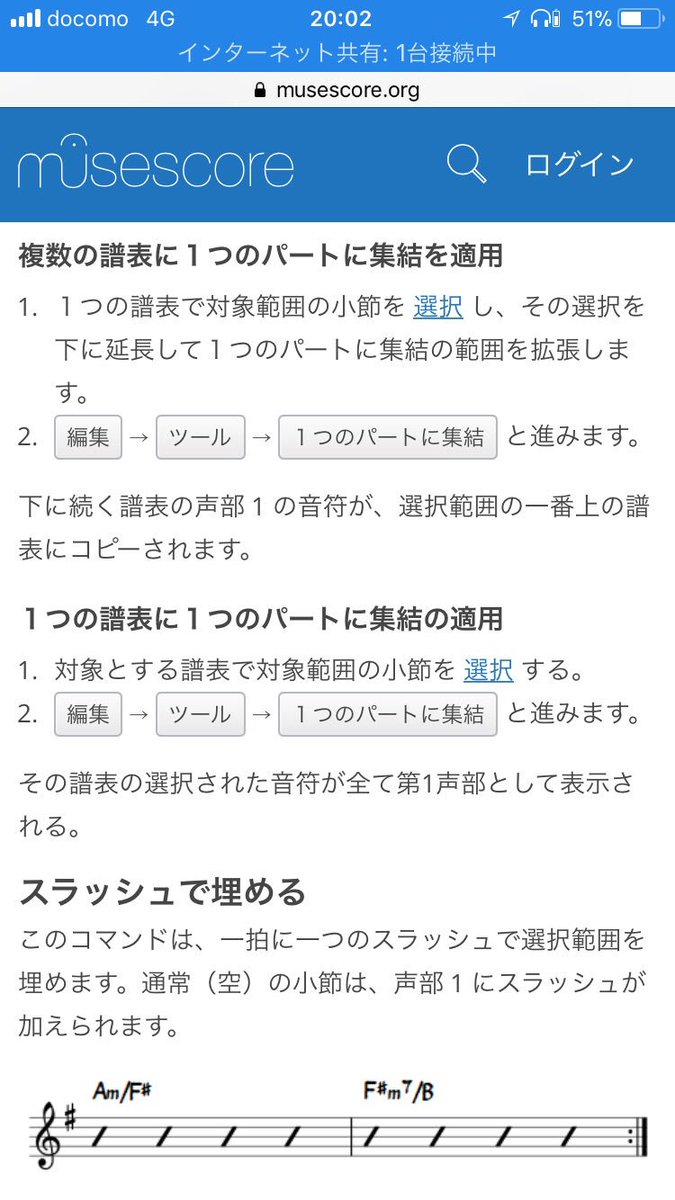 docomo 4G 20:02 51%
インターネット共有: 1台接続中
musescore.org

musescore ログイン

複数の譜表に１つのパートに集結を適用

1. １つの譜表で対象範囲の小節を 選択 し、その選択を下に延長して１つのパートに集結の範囲を拡張します。
2. 編集 → ツール → １つのパートに集結 と進みます。

下に続く譜表の声部１の音符が、選択範囲の一番上の譜表にコピーされます。

１つの譜表に１つのパートに集結の適用

1. 対象とする譜表で対象範囲の小節を 選択 する。
2. 編集 → ツール → １つのパートに集結 と進みます。

その譜表の選択された音符が全て第1声部として表示される。

スラッシュで埋める

このコマンドは、一拍に一つのスラッシュで選択範囲を埋めます。通常（空）の小節は、声部１にスラッシュが加えられます。

Am/F#
F#m7/B